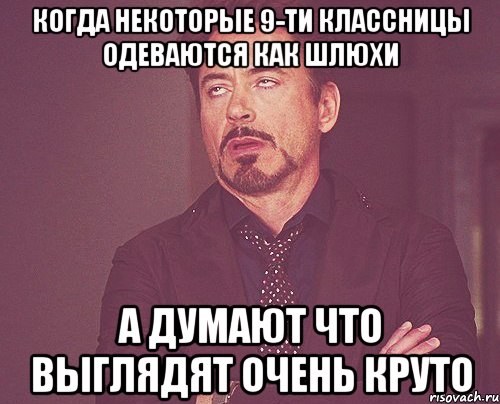 КОГДА НЕКОТОРЫЕ 9-ТИ КЛАССНИЦЫ ОДЕВАЮТСЯ КАК ШЛЮХИ

А ДУМАЮТ ЧТО ВЫГЛЯДЯТ ОЧЕНЬ КРУТО

risovach.ru